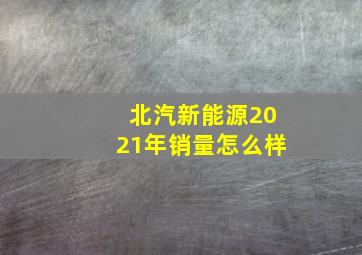 北汽新能源2021年销量怎么样